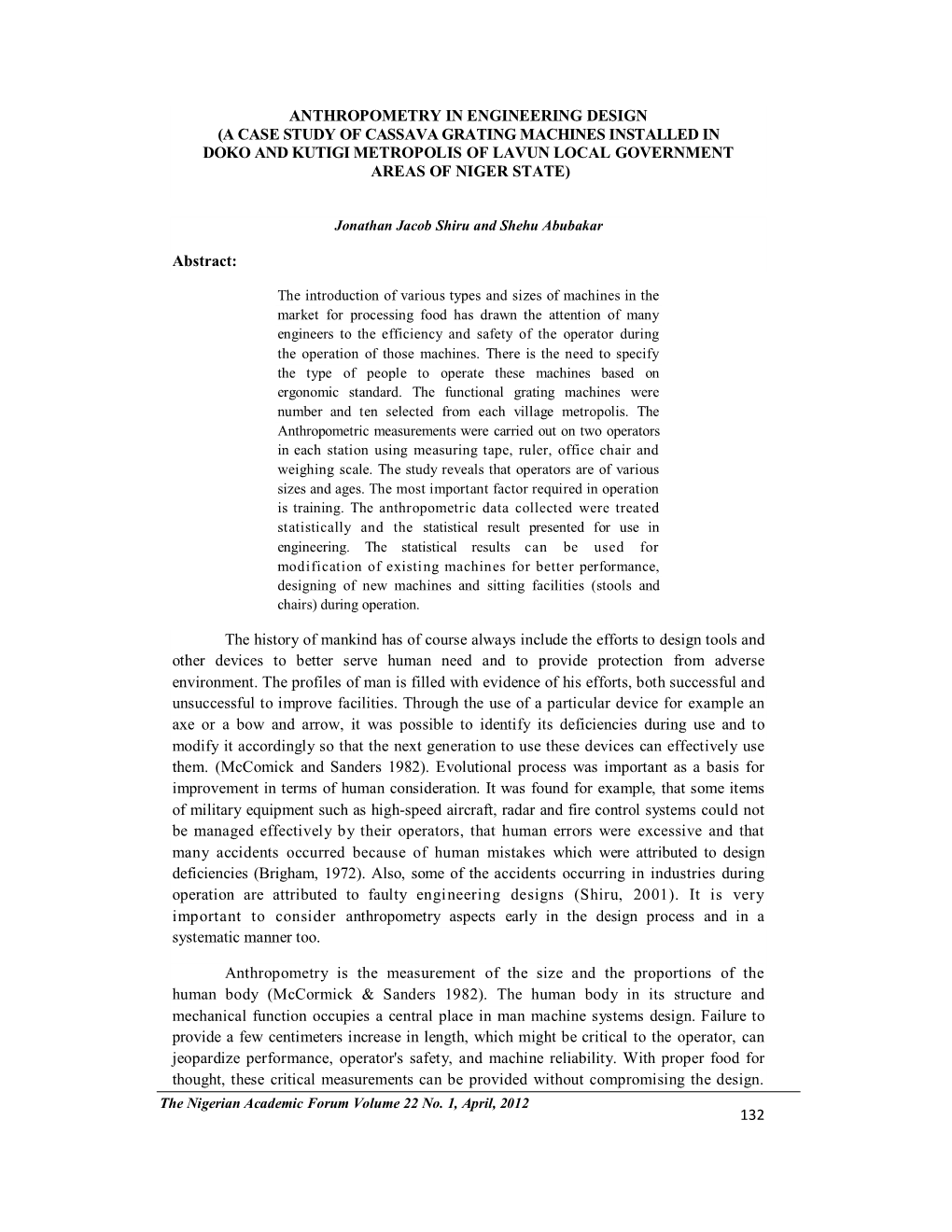 ANTHROPOMETRY IN ENGINEERING DESIGN
(A CASE STUDY OF CASSAVA GRATING MACHINES INSTALLED IN DOKO AND KUTIGI METROPOLIS OF LAVUN LOCAL GOVERNMENT AREAS OF NIGER STATE)

Jonathan Jacob Shiru and Shehu Abubakar

Abstract:

The introduction of various types and sizes of machines in the market for processing food has drawn the attention of many engineers to the efficiency and safety of the operator during the operation of those machines. There is the need to specify the type of people to operate these machines based on ergonomic standard. The functional grating machines were number and ten selected from each village metropolis. The Anthropometric measurements were carried out on two operators in each station using measuring tape, ruler, office chair and weighing scale. The study reveals that operators are of various sizes and ages. The most important factor required in operation is training. The anthropometric data collected were treated statistically and the statistical result presented for use in engineering. The statistical results can be used for modification of existing machines for better performance, designing of new machines and sitting facilities (stools and chairs) during operation.

The history of mankind has of course always include the efforts to design tools and other devices to better serve human need and to provide protection from adverse environment. The profiles of man is filled with evidence of his efforts, both successful and unsuccessful to improve facilities. Through the use of a particular device for example an axe or a bow and arrow, it was possible to identify its deficiencies during use and to modify it accordingly so that the next generation to use these devices can effectively use them. (McComick and Sanders 1982). Evolutional process was important as a basis for improvement in terms of human consideration. It was found for example, that some items of military equipment such as high-speed aircraft, radar and fire control systems could not be managed effectively by their operators, that human errors were excessive and that many accidents occurred because of human mistakes which were attributed to design deficiencies (Brigham, 1972). Also, some of the accidents occurring in industries during operation are attributed to faulty engineering designs (Shiru, 2001). It is very important to consider anthropometry aspects early in the design process and in a systematic manner too.

Anthropometry is the measurement of the size and the proportions of the human body (McCormick & Sanders 1982). The human body in its structure and mechanical function occupies a central place in man machine systems design. Failure to provide a few centimeters increase in length, which might be critical to the operator, can jeopardize performance, operator's safety, and machine reliability. With proper food for thought, these critical measurements can be provided without compromising the design.

The Nigerian Academic Forum Volume 22 No. 1, April, 2012

132